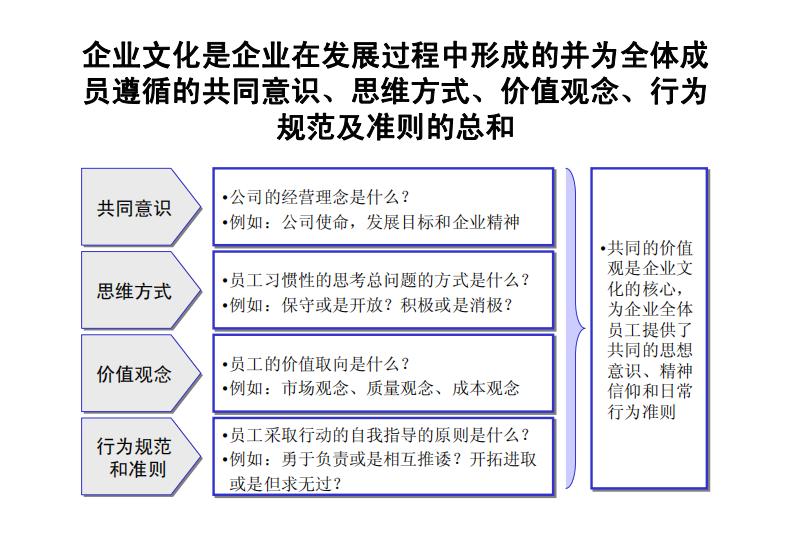 企业文化是企业在发展过程中形成的并为全体成员遵循的共同意识、思维方式、价值观念、行为规范及准则的总和

共同意识

•公司的经营理念是什么？
•例如：公司使命，发展目标和企业精神

思维方式

•员工习惯性的思考总问题的方式是什么？
•例如：保守或是开放？积极或是消极？

价值观念

•员工的价值取向是什么？
•例如：市场观念、质量观念、成本观念

行为规范和准则

•员工采取行动的自我指导的原则是什么？
•例如：勇于负责或是相互推诿？开拓进取或是但求无过？

•共同的价值观是企业文化的核心，为企业全体员工提供了共同的思想意识、精神信仰和日常行为准则